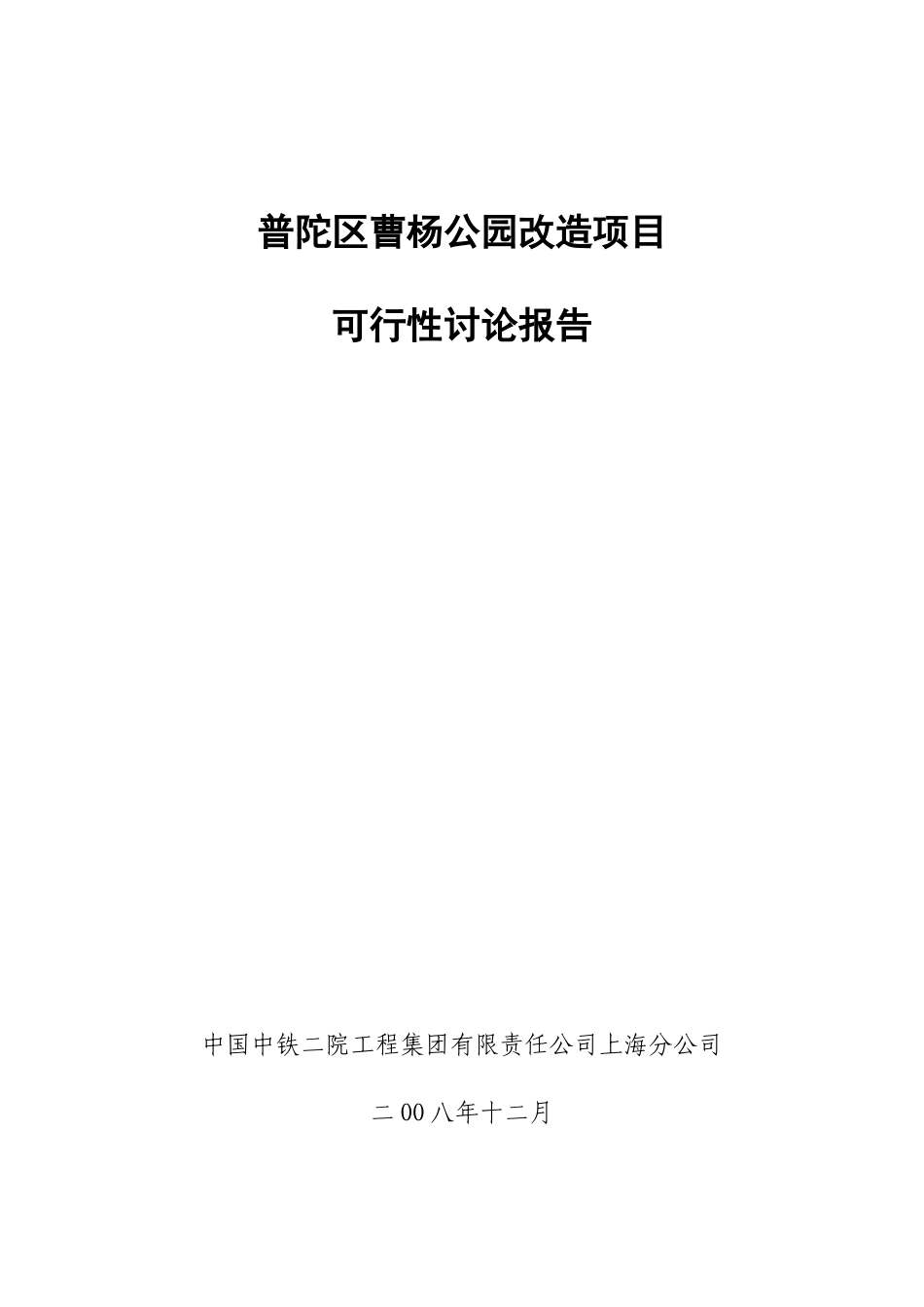 普陀区曹杨公园改造项目

可行性讨论报告

中国中铁二院工程集团有限责任公司上海分公司

二00八年十二月